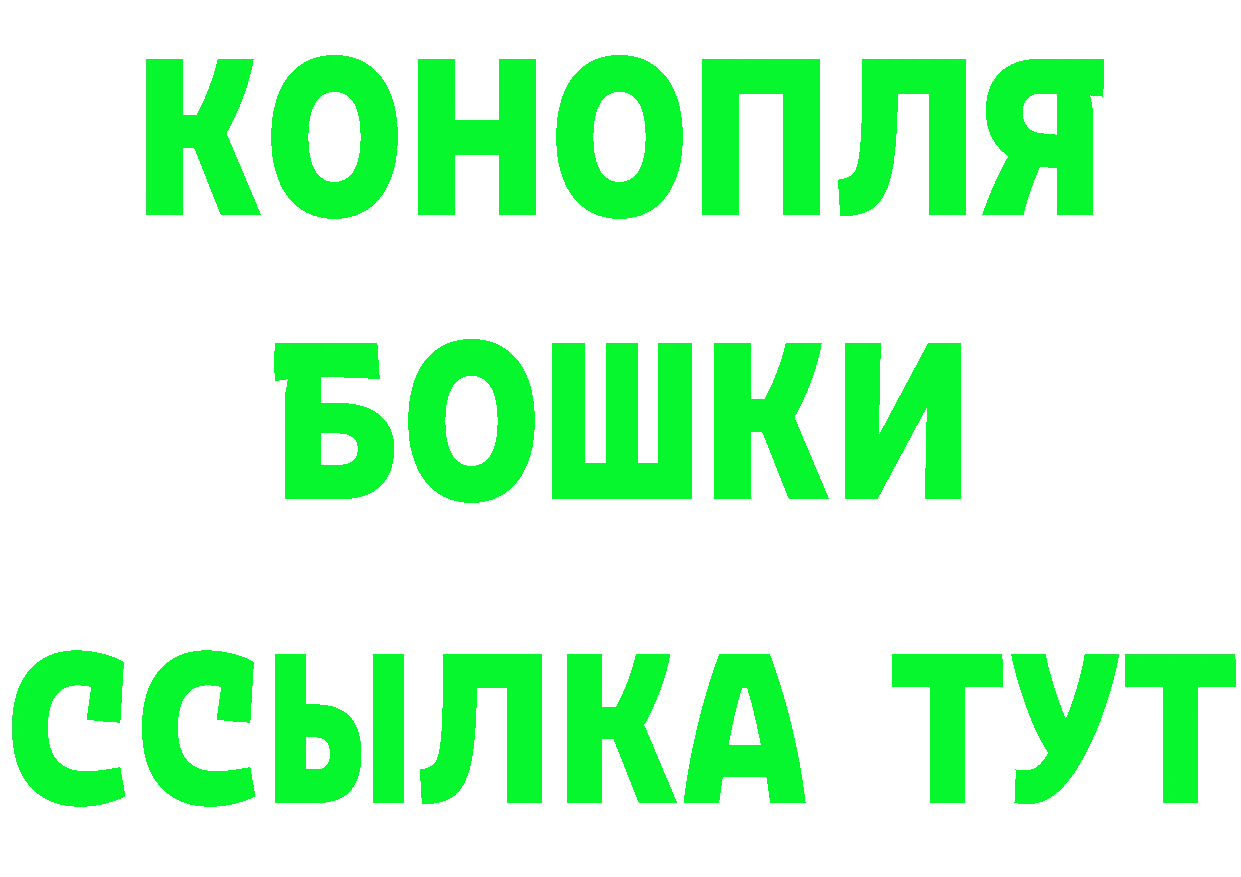 КОНОПЛЯ
БОШКИ
ССЫЛКА ТУТ